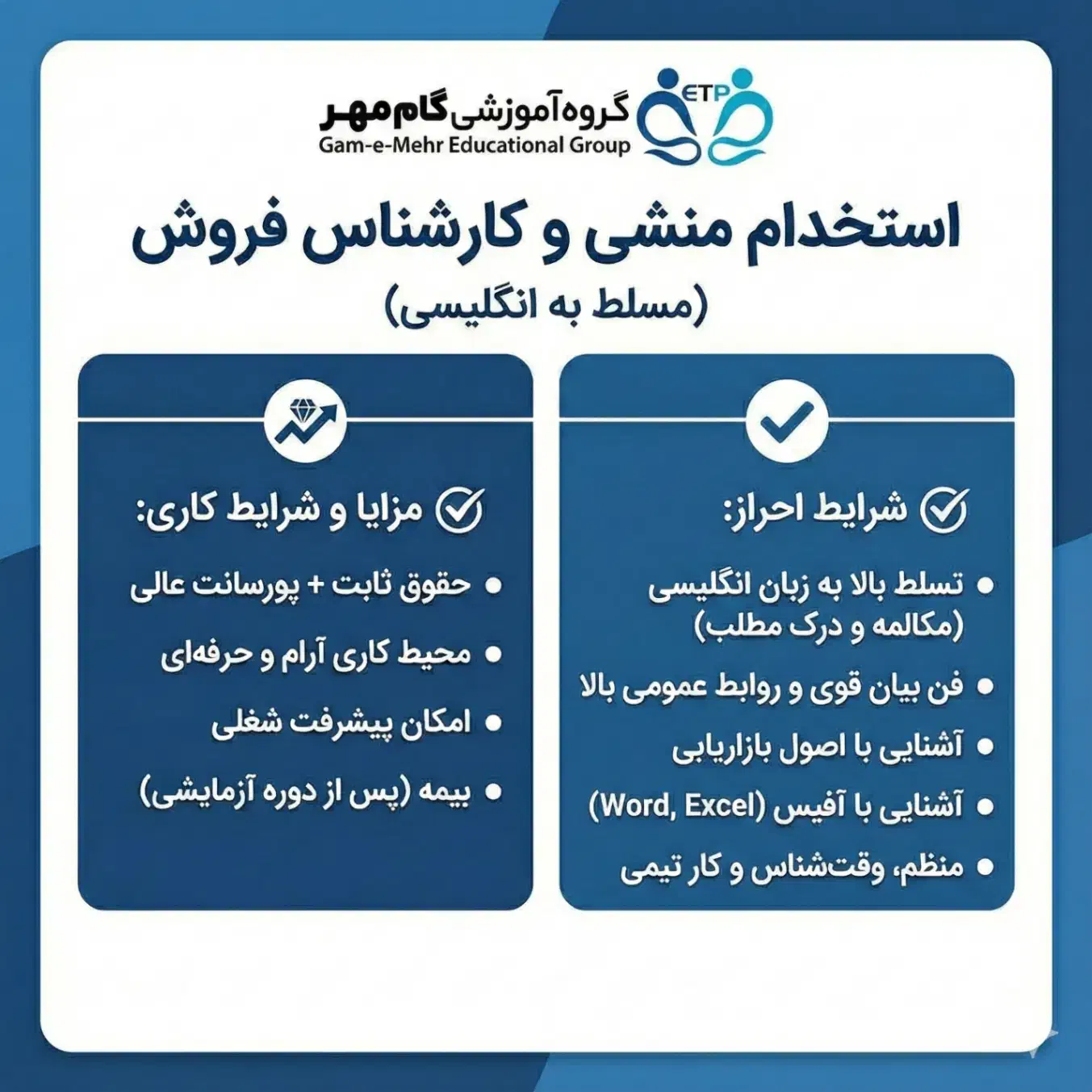 ETP
گروه آموزشی گام مهر
Gam-e-Mehr Educational Group

استخدام منشی و کارشناس فروش
(مسلط به انگلیسی)

شرایط احراز:
• تسلط بالا به زبان انگلیسی (مکالمه و درک مطلب)
• فن بیان قوی و روابط عمومی بالا
• آشنایی با اصول بازاریابی
• آشنایی با آفیس (Word, Excel)
• منظم، وقت‌شناس و کار تیمی

مزایا و شرایط کاری:
• حقوق ثابت + پورسانت عالی
• محیط کاری آرام و حرفه‌ای
• امکان پیشرفت شغلی
• بیمه (پس از دوره آزمایشی)